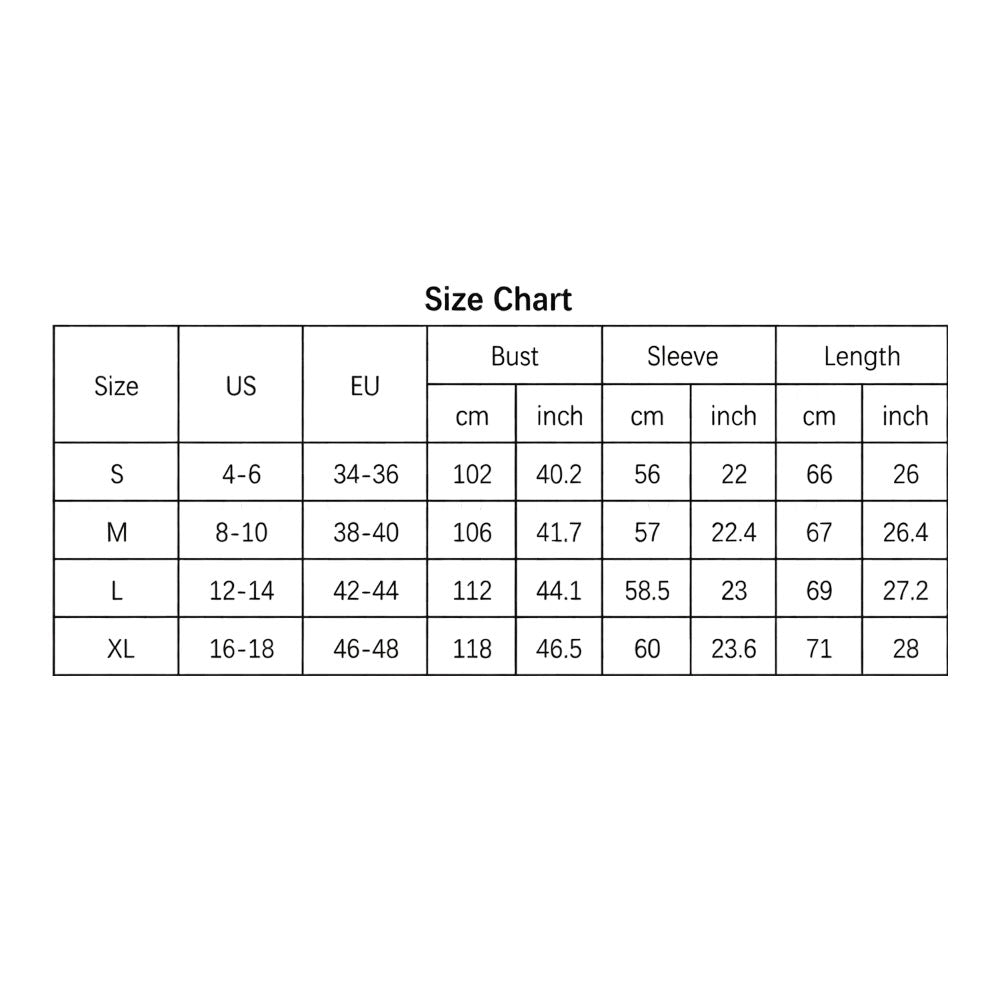 Size Chart

| Size | US | EU | Bust | | Sleeve | | Length | |
|---|---|---|---|---|---|---|---|---|
| | | | cm | inch | cm | inch | cm | inch |
| S | 4-6 | 34-36 | 102 | 40.2 | 56 | 22 | 66 | 26 |
| M | 8-10 | 38-40 | 106 | 41.7 | 57 | 22.4 | 67 | 26.4 |
| L | 12-14 | 42-44 | 112 | 44.1 | 58.5 | 23 | 69 | 27.2 |
| XL | 16-18 | 46-48 | 118 | 46.5 | 60 | 23.6 | 71 | 28 |